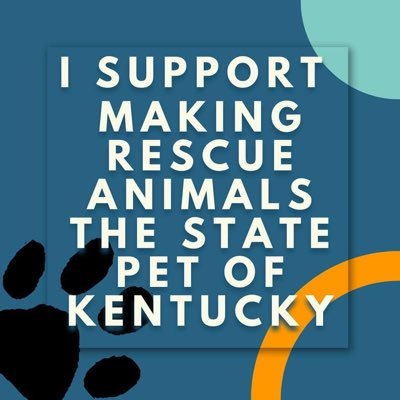 I SUPPORT MAKING RESCUE ANIMALS THE STATE PET OF KENTUCKY